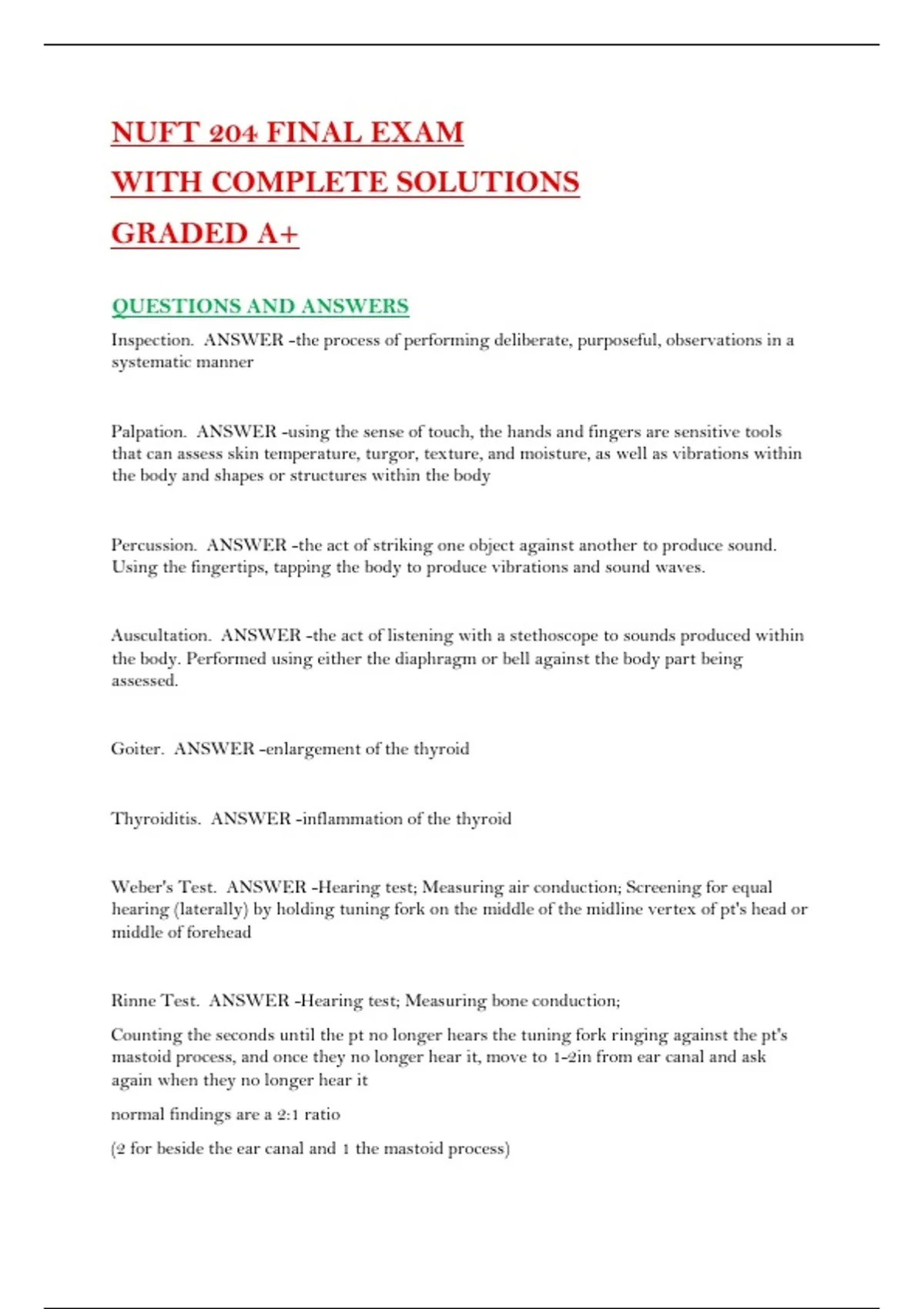 NUFT 204 FINAL EXAM
WITH COMPLETE SOLUTIONS
GRADED A+

QUESTIONS AND ANSWERS

Inspection. ANSWER -the process of performing deliberate, purposeful, observations in a systematic manner

Palpation. ANSWER -using the sense of touch, the hands and fingers are sensitive tools that can assess skin temperature, turgor, texture, and moisture, as well as vibrations within the body and shapes or structures within the body

Percussion. ANSWER -the act of striking one object against another to produce sound. Using the fingertips, tapping the body to produce vibrations and sound waves.

Auscultation. ANSWER -the act of listening with a stethoscope to sounds produced within the body. Performed using either the diaphragm or bell against the body part being assessed.

Goiter. ANSWER -enlargement of the thyroid

Thyroiditis. ANSWER -inflammation of the thyroid

Weber's Test. ANSWER -Hearing test; Measuring air conduction; Screening for equal hearing (laterally) by holding tuning fork on the middle of the midline vertex of pt's head or middle of forehead

Rinne Test. ANSWER -Hearing test; Measuring bone conduction;

Counting the seconds until the pt no longer hears the tuning fork ringing against the pt's mastoid process, and once they no longer hear it, move to 1-2in from ear canal and ask again when they no longer hear it

normal findings are a 2:1 ratio

(2 for beside the ear canal and 1 the mastoid process)